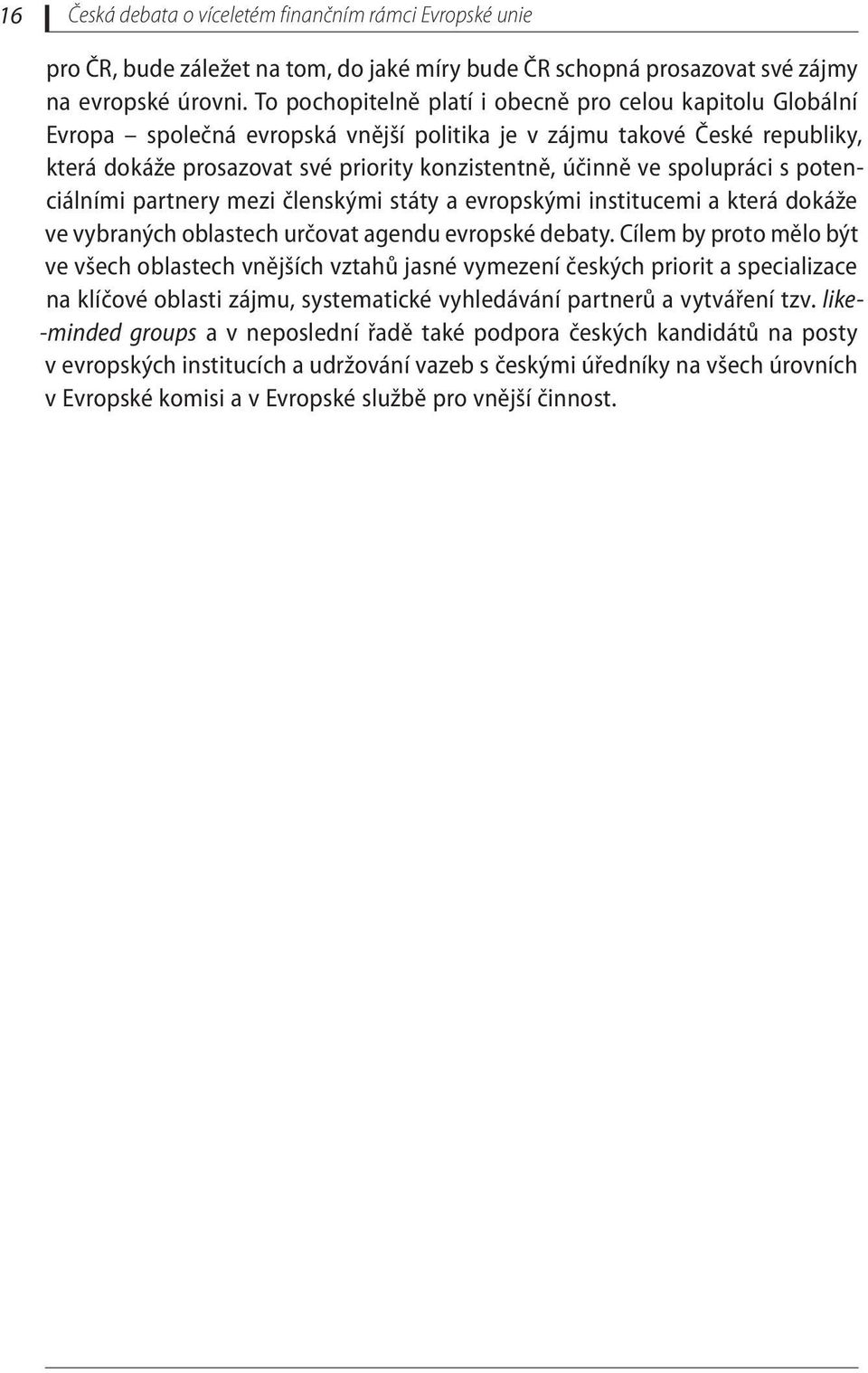 16 Česká debata o víceletém finančním rámci Evropské unie

pro ČR, bude záležet na tom, do jaké míry bude ČR schopná prosazovat své zájmy na evropské úrovni. To pochopitelně platí i obecně pro celou kapitolu Globální Evropa – společná evropská vnější politika je v zájmu takové České republiky, která dokáže prosazovat své priority konzistentně, účinně ve spolupráci s potenciálními partnery mezi členskými státy a evropskými institucemi a která dokáže ve vybraných oblastech určovat agendu evropské debaty. Cílem by proto mělo být ve všech oblastech vnějších vztahů jasné vymezení českých priorit a specializace na klíčové oblasti zájmu, systematické vyhledávání partnerů a vytváření tzv. like-minded groups a v neposlední řadě také podpora českých kandidátů na posty v evropských institucích a udržování vazeb s českými úředníky na všech úrovních v Evropské komisi a v Evropské službě pro vnější činnost.